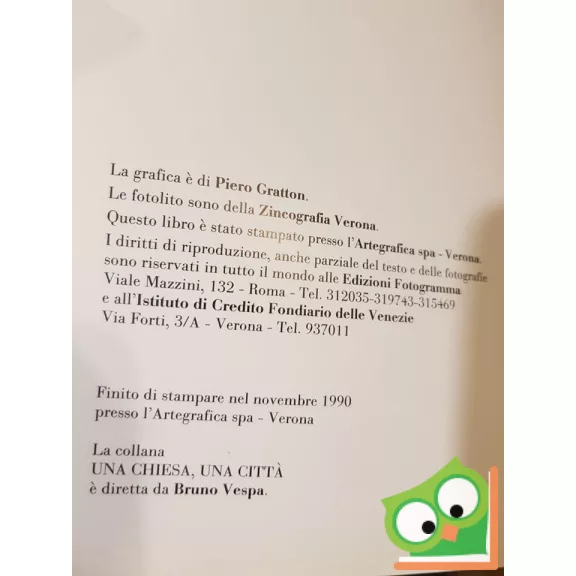 La grafica è di Piero Gratton.
Le fotolito sono della Zincografia Verona.
Questo libro è stato stampato presso l'Artegrafica spa - Verona.
I diritti di riproduzione, anche parziale del testo e delle fotografie sono riservati in tutto il mondo alle Edizioni Fotogramma Viale Mazzini, 132 - Roma - Tel. 312035-319743-315469 e all'Istituto di Credito Fondiario delle Venezie Via Forti, 3/A - Verona - Tel. 937011

Finito di stampare nel novembre 1990 presso l'Artegrafica spa - Verona

La collana
UNA CHIESA, UNA CITTÀ
è diretta da Bruno Vespa.